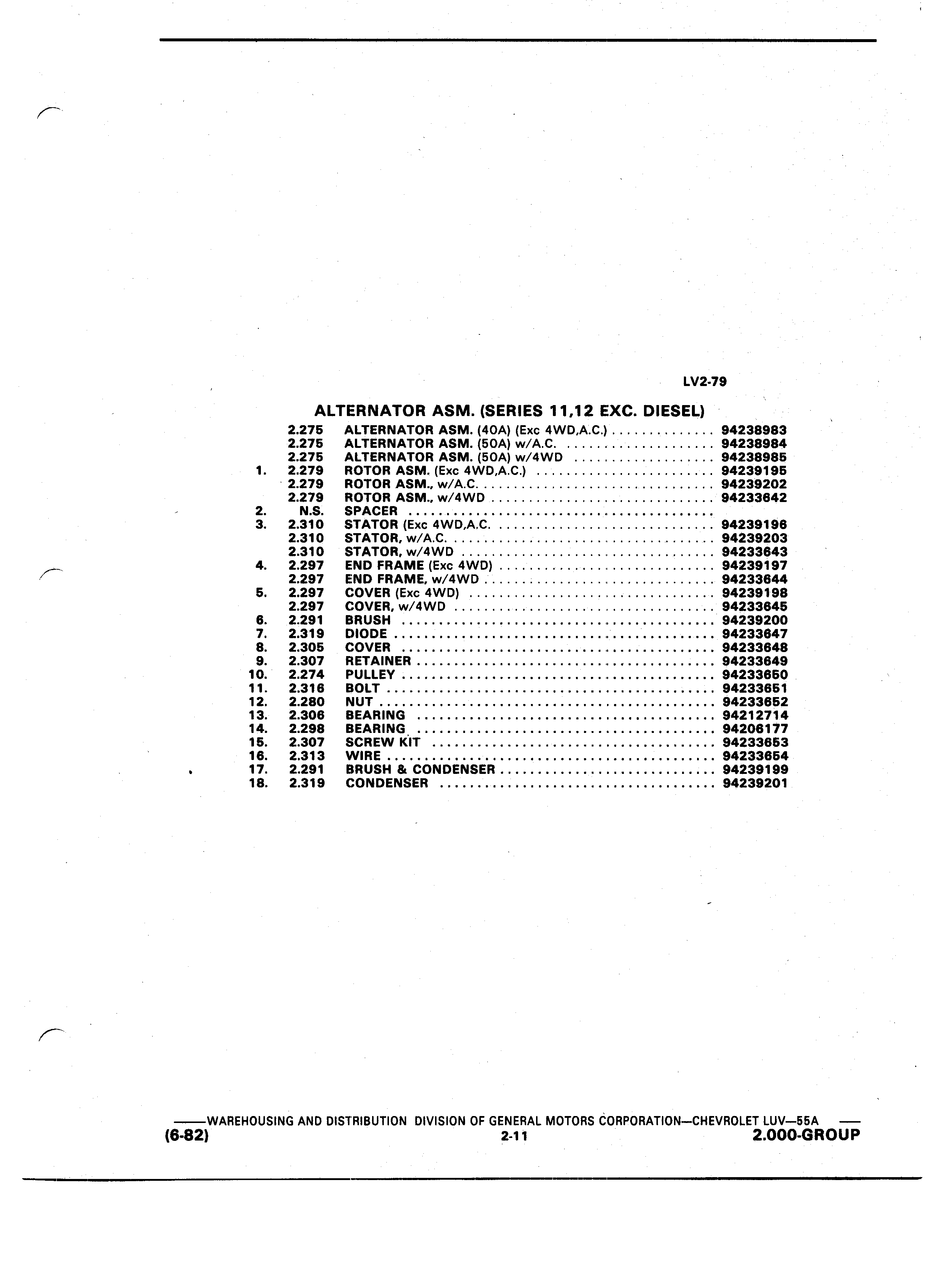 LV2-79

ALTERNATOR ASM. (SERIES 11,12 EXC. DIESEL)

| | | | |
|---|---|---|---|
| | 2.275 | ALTERNATOR ASM. (40A) (Exc 4WD,A.C.) | 94238983 |
| | 2.275 | ALTERNATOR ASM. (50A) w/A.C. | 94238984 |
| | 2.275 | ALTERNATOR ASM. (50A) w/4WD | 94238985 |
| 1. | 2.279 | ROTOR ASM. (Exc 4WD,A.C.) | 94239195 |
| | 2.279 | ROTOR ASM., w/A.C. | 94239202 |
| | 2.279 | ROTOR ASM., w/4WD | 94233642 |
| 2. | N.S. | SPACER | |
| 3. | 2.310 | STATOR (Exc 4WD,A.C. | 94239196 |
| | 2.310 | STATOR, w/A.C. | 94239203 |
| | 2.310 | STATOR, w/4WD | 94233643 |
| 4. | 2.297 | END FRAME (Exc 4WD) | 94239197 |
| | 2.297 | END FRAME, w/4WD | 94233644 |
| 5. | 2.297 | COVER (Exc 4WD) | 94239198 |
| | 2.297 | COVER, w/4WD | 94233645 |
| 6. | 2.291 | BRUSH | 94239200 |
| 7. | 2.319 | DIODE | 94233647 |
| 8. | 2.305 | COVER | 94233648 |
| 9. | 2.307 | RETAINER | 94233649 |
| 10. | 2.274 | PULLEY | 94233650 |
| 11. | 2.316 | BOLT | 94233651 |
| 12. | 2.280 | NUT | 94233652 |
| 13. | 2.306 | BEARING | 94212714 |
| 14. | 2.298 | BEARING | 94206177 |
| 15. | 2.307 | SCREW KIT | 94233653 |
| 16. | 2.313 | WIRE | 94233654 |
| 17. | 2.291 | BRUSH & CONDENSER | 94239199 |
| 18. | 2.319 | CONDENSER | 94239201 |

——WAREHOUSING AND DISTRIBUTION DIVISION OF GENERAL MOTORS CORPORATION—CHEVROLET LUV—55A ——
(6-82) 2-11 2.000-GROUP